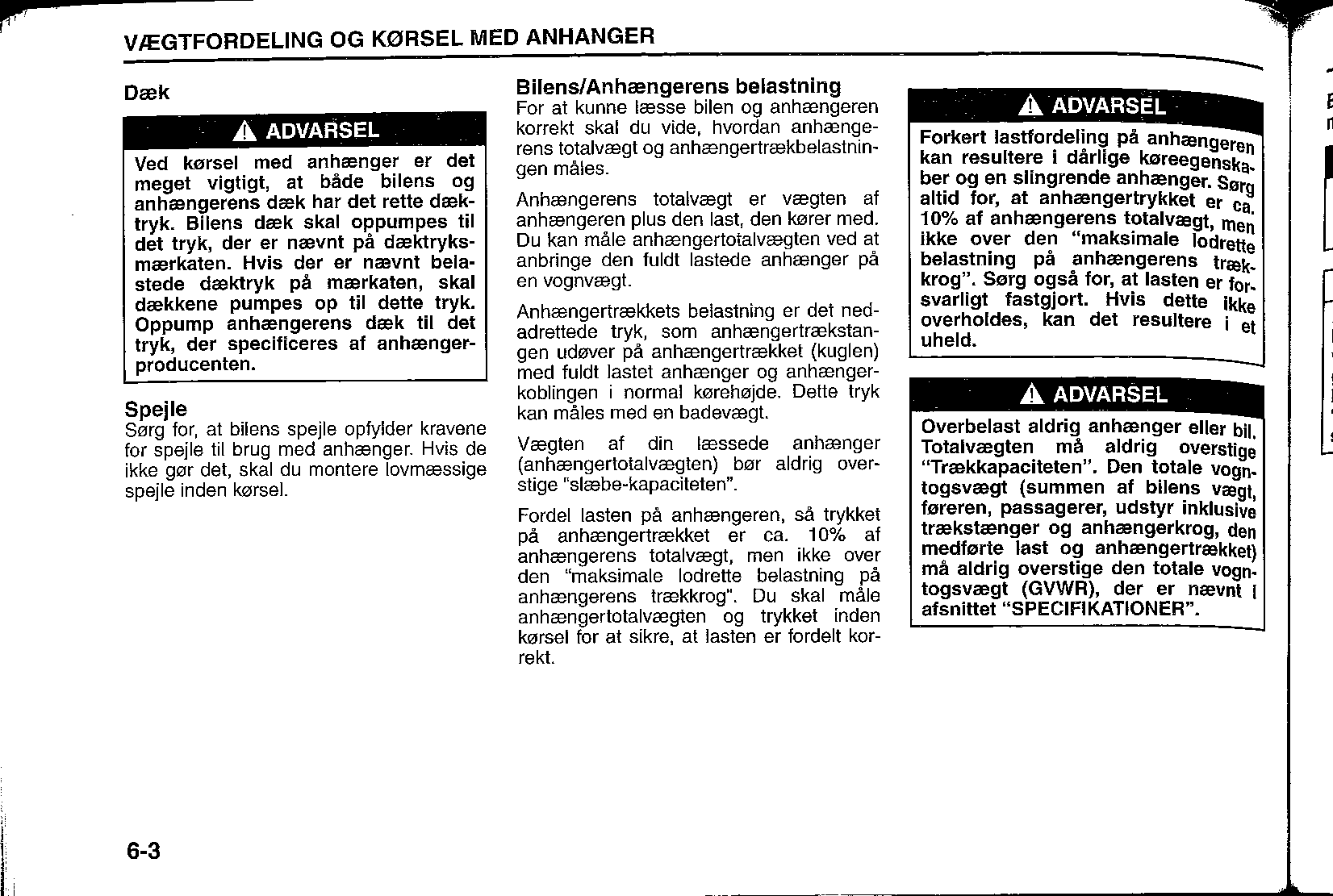 VÆGTFORDELING OG KØRSEL MED ANHANGER

Dæk

ADVARSEL

Ved kørsel med anhænger er det meget vigtigt, at både bilens og anhængerens dæk har det rette dæktryk. Bilens dæk skal oppumpes til det tryk, der er nævnt på dæktryksmærkaten. Hvis der er nævnt belastede dæktryk på mærkaten, skal dækkene pumpes op til dette tryk. Oppump anhængerens dæk til det tryk, der specificeres af anhængerproducenten.

Spejle
Sørg for, at bilens spejle opfylder kravene for spejle til brug med anhænger. Hvis de ikke gør det, skal du montere lovmæssige spejle inden kørsel.

Bilens/Anhængerens belastning
For at kunne læsse bilen og anhængeren korrekt skal du vide, hvordan anhængerens totalvægt og anhængertrækbelastningen måles.

Anhængerens totalvægt er vægten af anhængeren plus den last, den kører med. Du kan måle anhængertotalvægten ved at anbringe den fuldt lastede anhænger på en vognvægt.

Anhængertrækkets belastning er det nedadrettede tryk, som anhængertrækstangen udøver på anhængertrækket (kuglen) med fuldt lastet anhænger og anhængerkoblingen i normal kørehøjde. Dette tryk kan måles med en badevægt.

Vægten af din læssede anhænger (anhængertotalvægten) bør aldrig overstige "slæbe-kapaciteten".

Fordel lasten på anhængeren, så trykket på anhængertrækket er ca. 10% af anhængerens totalvægt, men ikke over den "maksimale lodrette belastning på anhængerens trækkrog". Du skal måle anhængertotalvægten og trykket inden kørsel for at sikre, at lasten er fordelt korrekt.

ADVARSEL

Forkert lastfordeling på anhængeren kan resultere i dårlige køreegenskaber og en slingrende anhænger. Sørg altid for, at anhængertrykket er ca. 10% af anhængerens totalvægt, men ikke over den "maksimale lodrette belastning på anhængerens trækkrog". Sørg også for, at lasten er forsvarligt fastgjort. Hvis dette ikke overholdes, kan det resultere i et uheld.

ADVARSEL

Overbelast aldrig anhænger eller bil. Totalvægten må aldrig overstige "Trækkapaciteten". Den totale vogntogsvægt (summen af bilens vægt, føreren, passagerer, udstyr inklusive trækstænger og anhængerkrog, den medførte last og anhængertrækket) må aldrig overstige den totale vogntogsvægt (GVWR), der er nævnt i afsnittet "SPECIFIKATIONER".

6-3